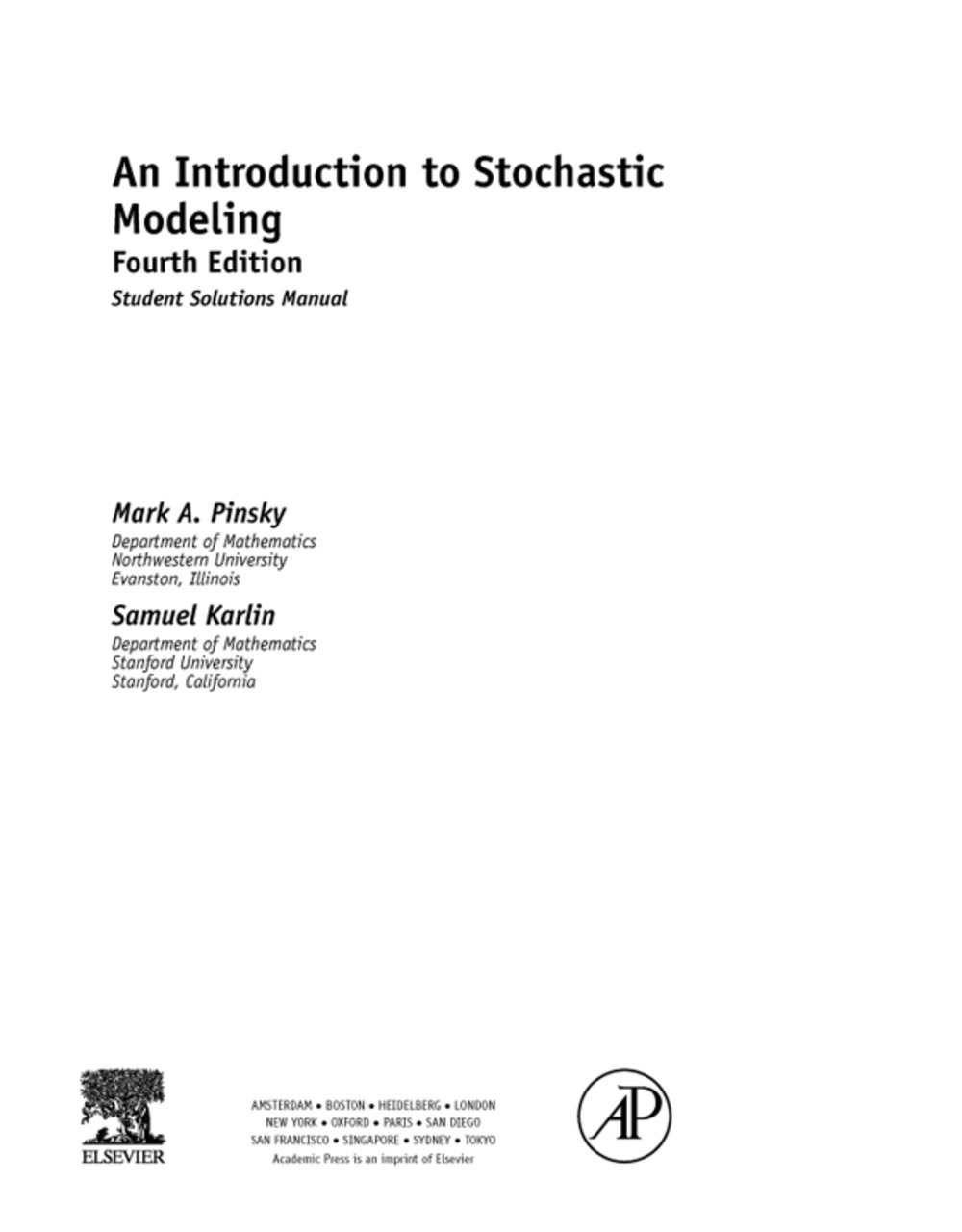 An Introduction to Stochastic Modeling

Fourth Edition

Student Solutions Manual

Mark A. Pinsky

Department of Mathematics
Northwestern University
Evanston, Illinois

Samuel Karlin

Department of Mathematics
Stanford University
Stanford, California

ELSEVIER

AMSTERDAM • BOSTON • HEIDELBERG • LONDON
NEW YORK • OXFORD • PARIS • SAN DIEGO
SAN FRANCISCO • SINGAPORE • SYDNEY • TOKYO
Academic Press is an imprint of Elsevier

AP